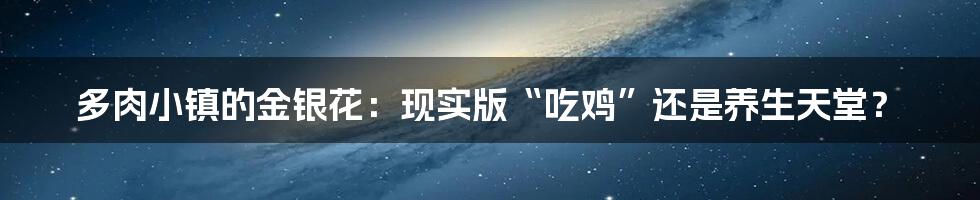 多肉小镇的金银花：现实版“吃鸡”还是养生天堂？